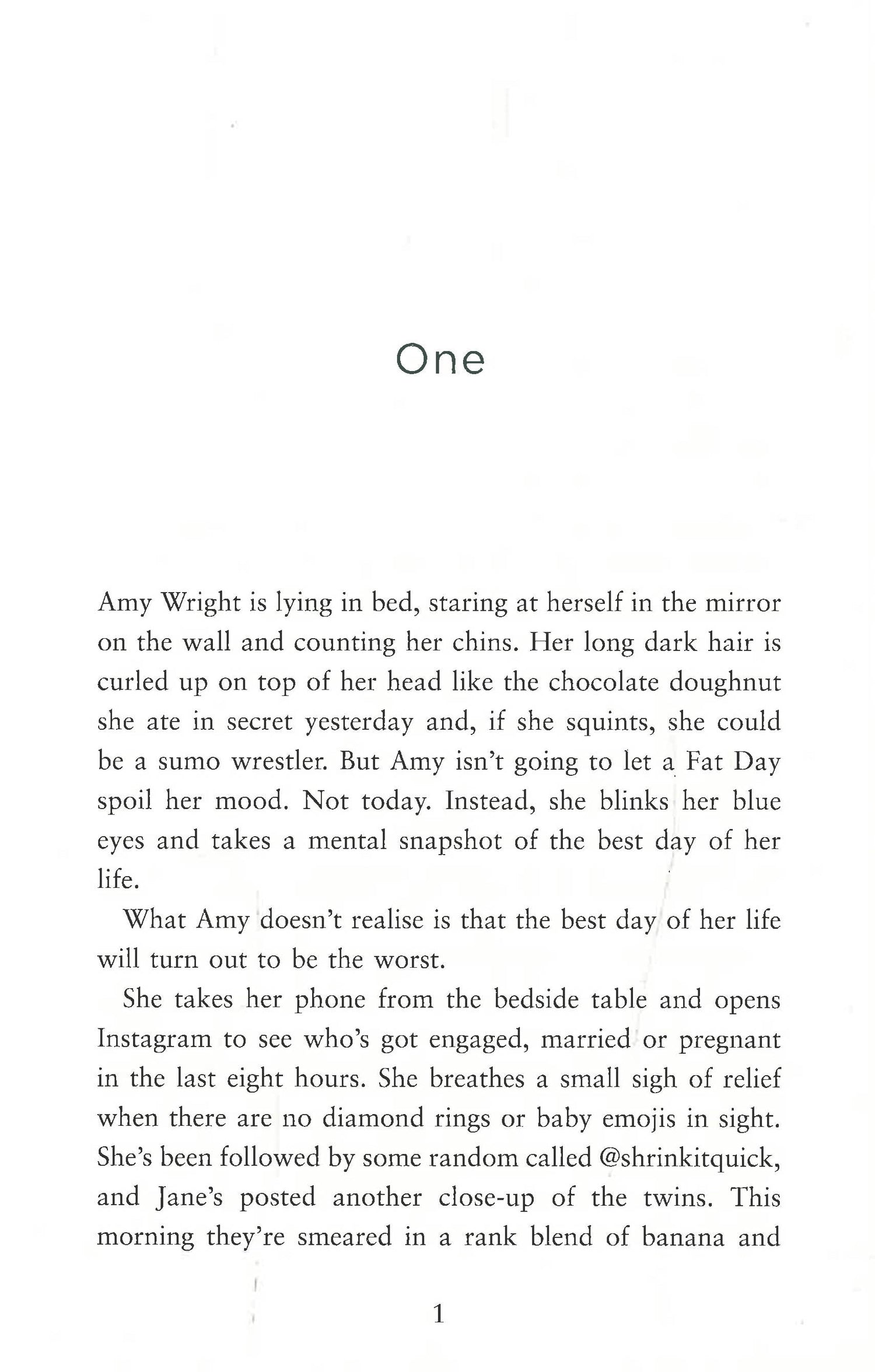 One

Amy Wright is lying in bed, staring at herself in the mirror on the wall and counting her chins. Her long dark hair is curled up on top of her head like the chocolate doughnut she ate in secret yesterday and, if she squints, she could be a sumo wrestler. But Amy isn't going to let a Fat Day spoil her mood. Not today. Instead, she blinks her blue eyes and takes a mental snapshot of the best day of her life.

What Amy doesn't realise is that the best day of her life will turn out to be the worst.

She takes her phone from the bedside table and opens Instagram to see who's got engaged, married or pregnant in the last eight hours. She breathes a small sigh of relief when there are no diamond rings or baby emojis in sight. She's been followed by some random called @shrinkitquick, and Jane's posted another close-up of the twins. This morning they're smeared in a rank blend of banana and

1